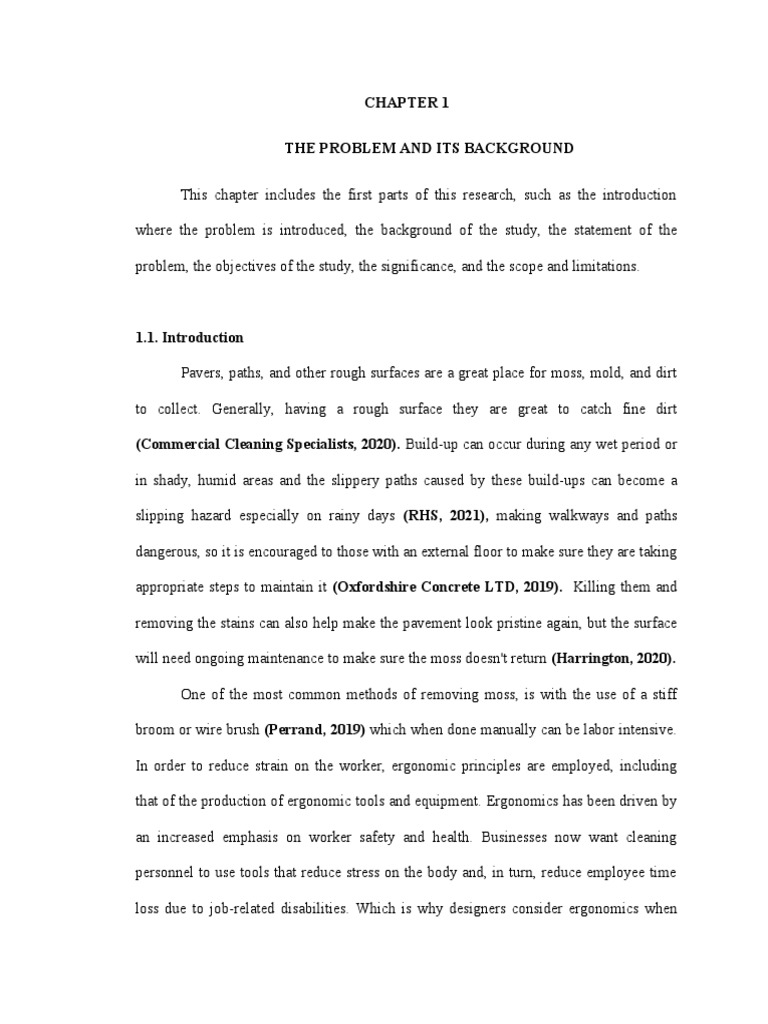 CHAPTER 1

THE PROBLEM AND ITS BACKGROUND

This chapter includes the first parts of this research, such as the introduction where the problem is introduced, the background of the study, the statement of the problem, the objectives of the study, the significance, and the scope and limitations.

1.1. Introduction

Pavers, paths, and other rough surfaces are a great place for moss, mold, and dirt to collect. Generally, having a rough surface they are great to catch fine dirt (Commercial Cleaning Specialists, 2020). Build-up can occur during any wet period or in shady, humid areas and the slippery paths caused by these build-ups can become a slipping hazard especially on rainy days (RHS, 2021), making walkways and paths dangerous, so it is encouraged to those with an external floor to make sure they are taking appropriate steps to maintain it (Oxfordshire Concrete LTD, 2019). Killing them and removing the stains can also help make the pavement look pristine again, but the surface will need ongoing maintenance to make sure the moss doesn't return (Harrington, 2020).

One of the most common methods of removing moss, is with the use of a stiff broom or wire brush (Perrand, 2019) which when done manually can be labor intensive. In order to reduce strain on the worker, ergonomic principles are employed, including that of the production of ergonomic tools and equipment. Ergonomics has been driven by an increased emphasis on worker safety and health. Businesses now want cleaning personnel to use tools that reduce stress on the body and, in turn, reduce employee time loss due to job-related disabilities. Which is why designers consider ergonomics when